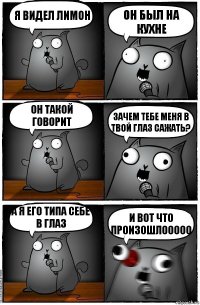 Я ВИДЕЛ ЛИМОН

ОН БЫЛ НА КУХНЕ

ОН ТАКОЙ ГОВОРИТ

ЗАЧЕМ ТЕБЕ МЕНЯ В ТВОЙ ГЛАЗ САЖАТЬ?

А Я ЕГО ТИПА СЕБЕ В ГЛАЗ

И ВОТ ЧТО ПРОИЗОШЛООООО